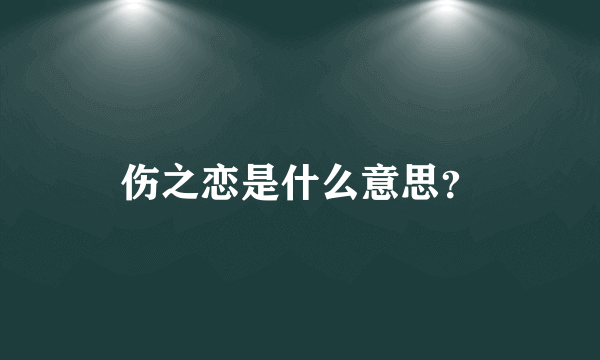 伤之恋是什么意思?